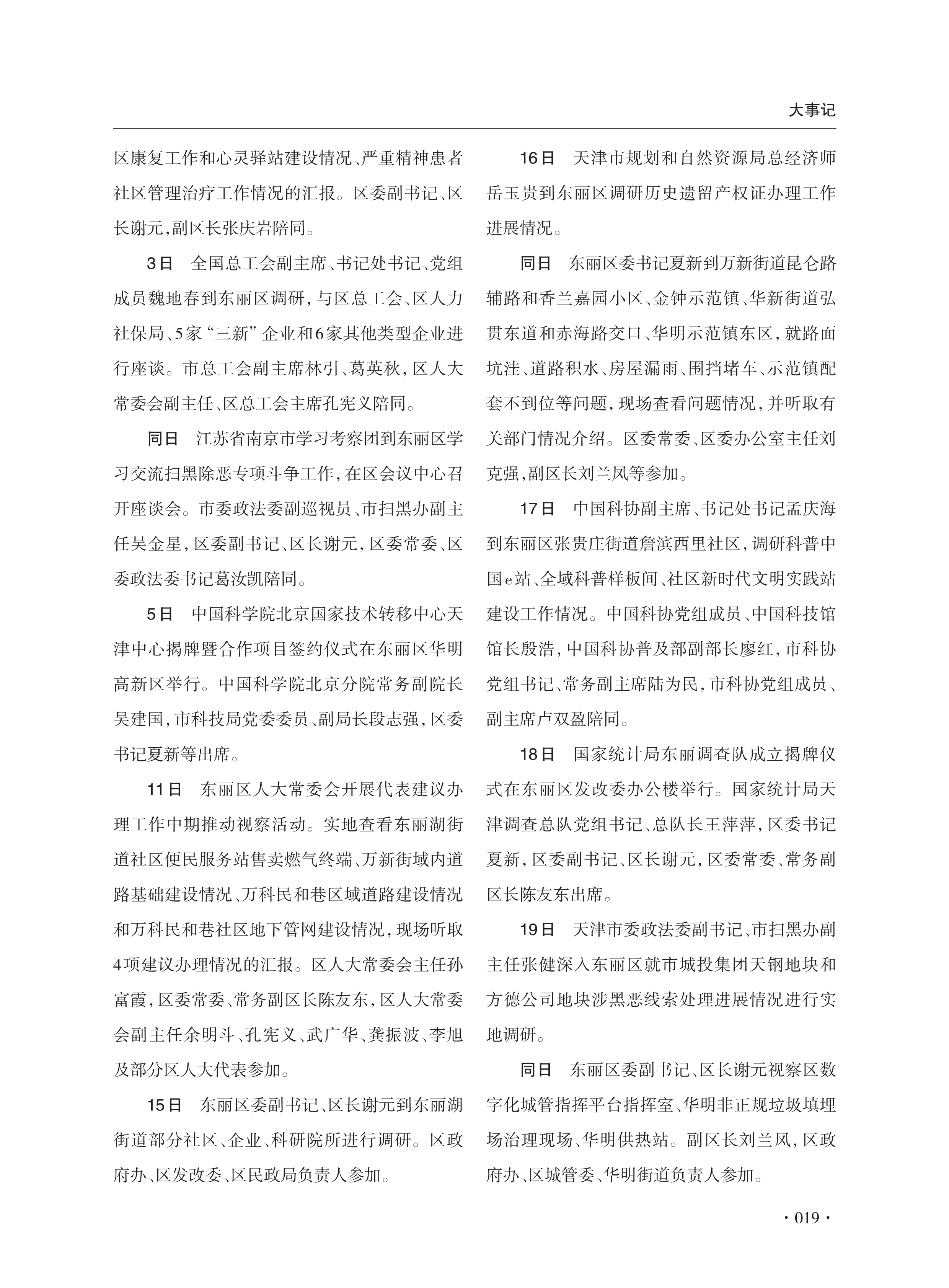 大事记

区康复工作和心灵驿站建设情况、严重精神患者社区管理治疗工作情况的汇报。区委副书记、区长谢元，副区长张庆岩陪同。

3日　全国总工会副主席、书记处书记、党组成员魏地春到东丽区调研，与区总工会、区人力社保局、5家“三新”企业和6家其他类型企业进行座谈。市总工会副主席林引、葛英秋，区人大常委会副主任、区总工会主席孔宪义陪同。

同日　江苏省南京市学习考察团到东丽区学习交流扫黑除恶专项斗争工作，在区会议中心召开座谈会。市委政法委副巡视员、市扫黑办副主任吴金星，区委副书记、区长谢元，区委常委、区委政法委书记葛汝凯陪同。

5日　中国科学院北京国家技术转移中心天津中心揭牌暨合作项目签约仪式在东丽区华明高新区举行。中国科学院北京分院常务副院长吴建国，市科技局党委委员、副局长段志强，区委书记夏新等出席。

11日　东丽区人大常委会开展代表建议办理工作中期推动视察活动。实地查看东丽湖街道社区便民服务站售卖燃气终端、万新街域内道路基础建设情况、万科民和巷区域道路建设情况和万科民和巷社区地下管网建设情况，现场听取4项建议办理情况的汇报。区人大常委会主任孙富霞，区委常委、常务副区长陈友东，区人大常委会副主任余明斗、孔宪义、武广华、龚振波、李旭及部分区人大代表参加。

15日　东丽区委副书记、区长谢元到东丽湖街道部分社区、企业、科研院所进行调研。区政府办、区发改委、区民政局负责人参加。

16日　天津市规划和自然资源局总经济师岳玉贵到东丽区调研历史遗留产权证办理工作进展情况。

同日　东丽区委书记夏新到万新街道昆仑路辅路和香兰嘉园小区、金钟示范镇、华新街道弘贯东道和赤海路交口、华明示范镇东区，就路面坑洼、道路积水、房屋漏雨、围挡堵车、示范镇配套不到位等问题，现场查看问题情况，并听取有关部门情况介绍。区委常委、区委办公室主任刘克强，副区长刘兰凤等参加。

17日　中国科协副主席、书记处书记孟庆海到东丽区张贵庄街道詹滨西里社区，调研科普中国e站、全域科普样板间、社区新时代文明实践站建设工作情况。中国科协党组成员、中国科技馆馆长殷浩，中国科协普及部副部长廖红，市科协党组书记、常务副主席陆为民，市科协党组成员、副主席卢双盈陪同。

18日　国家统计局东丽调查队成立揭牌仪式在东丽区发改委办公楼举行。国家统计局天津调查总队党组书记、总队长王萍萍，区委书记夏新，区委副书记、区长谢元，区委常委、常务副区长陈友东出席。

19日　天津市委政法委副书记、市扫黑办副主任张健深入东丽区就市城投集团天钢地块和方德公司地块涉黑恶线索处理进展情况进行实地调研。

同日　东丽区委副书记、区长谢元视察区数字化城管指挥平台指挥室、华明非正规垃圾填埋场治理现场、华明供热站。副区长刘兰凤，区政府办、区城管委、华明街道负责人参加。

· 019 ·